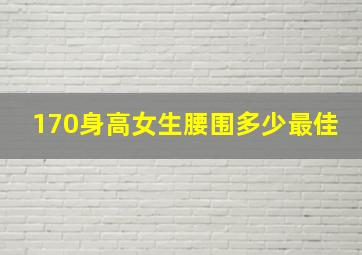 170身高女生腰围多少最佳